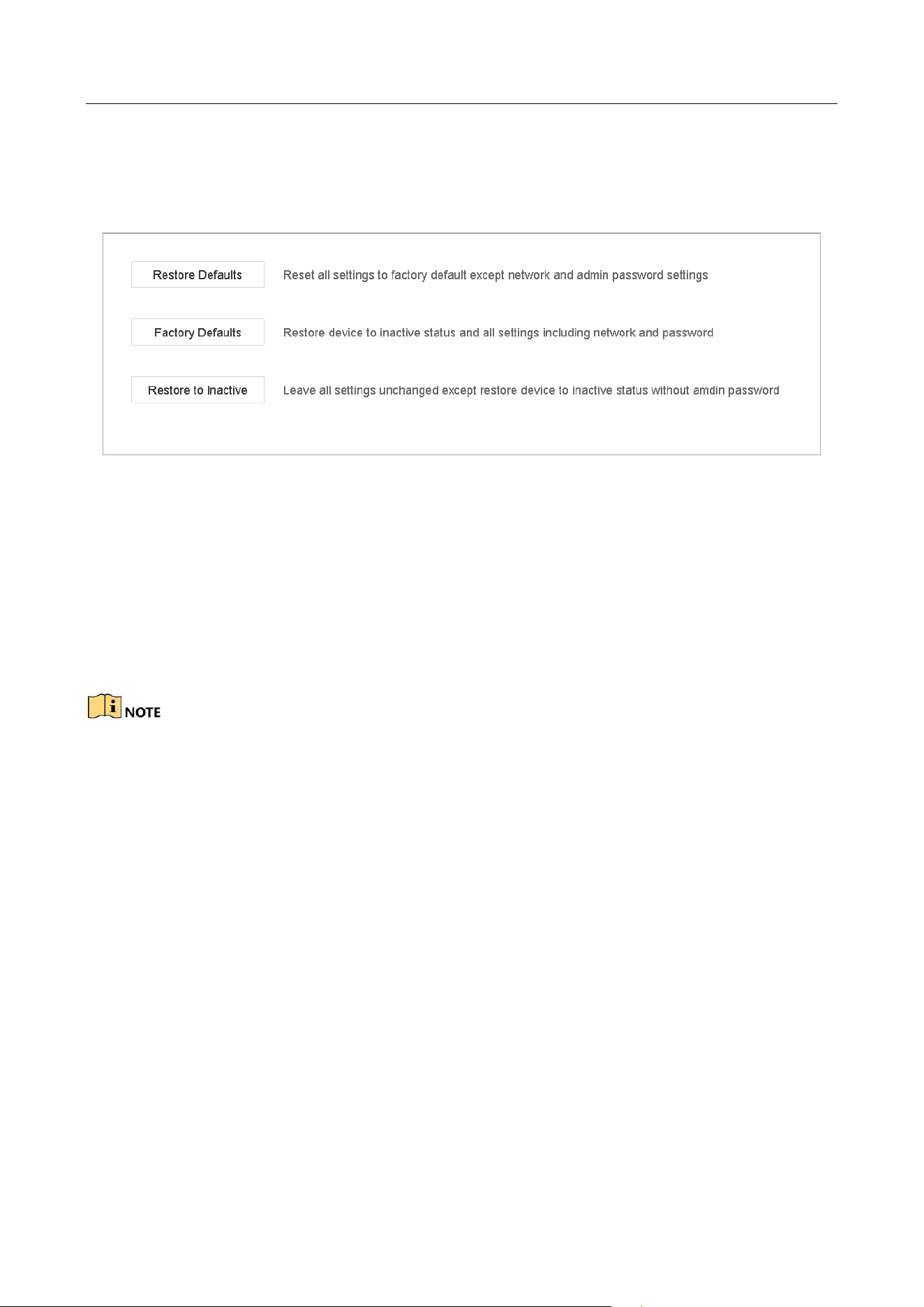 Restore Defaults

Reset all settings to factory default except network and admin password settings

Factory Defaults

Restore device to inactive status and all settings including network and password

Restore to Inactive

Leave all settings unchanged except restore device to inactive status without amdin password

NOTE